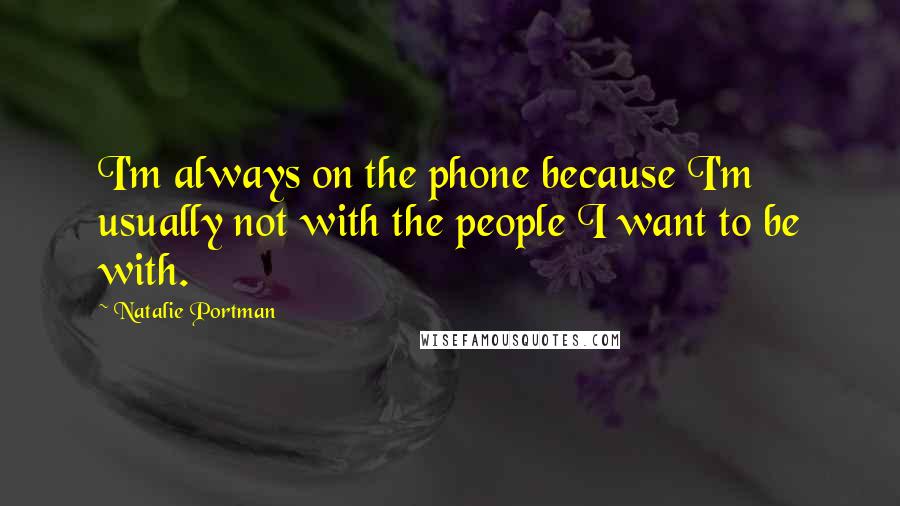 I'm always on the phone because I'm usually not with the people I want to be with.

~ Natalie Portman

WISEFAMOUSQUOTES.COM